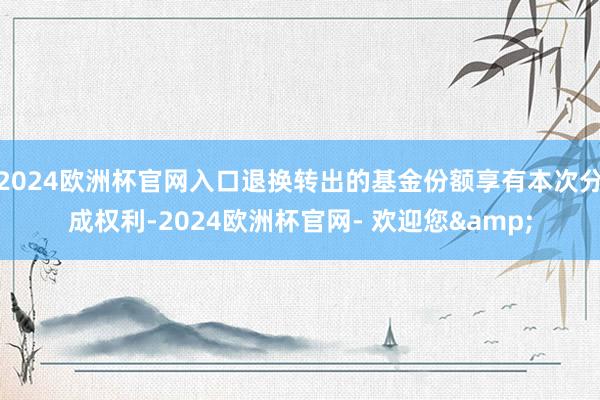 2024欧洲杯官网入口退换转出的基金份额享有本次分成权利-2024欧洲杯官网- 欢迎您&amp;